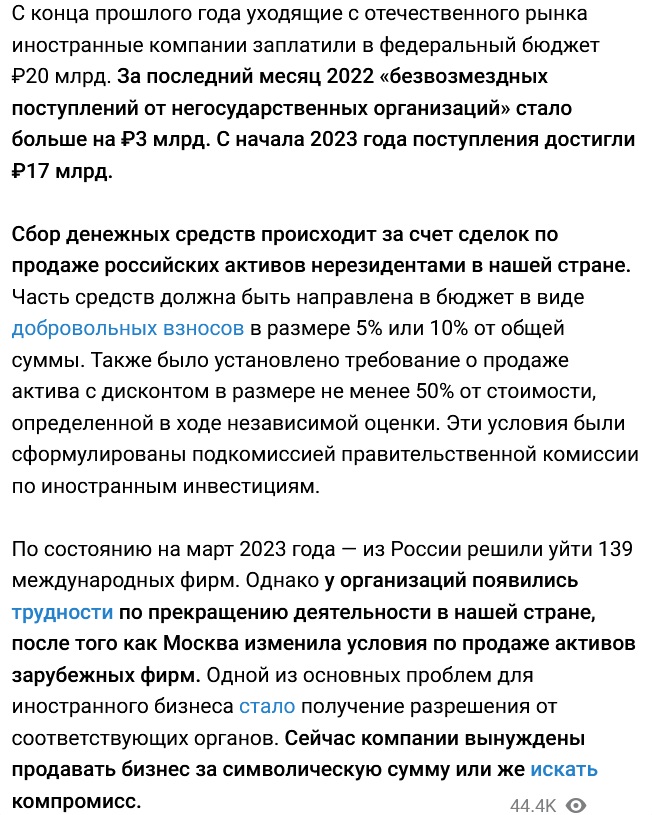 С конца прошлого года уходящие с отечественного рынка иностранные компании заплатили в федеральный бюджет ₽20 млрд. За последний месяц 2022 «безвозмездных поступлений от негосударственных организаций» стало больше на ₽3 млрд. С начала 2023 года поступления достигли ₽17 млрд.

Сбор денежных средств происходит за счет сделок по продаже российских активов нерезидентами в нашей стране. Часть средств должна быть направлена в бюджет в виде добровольных взносов в размере 5% или 10% от общей суммы. Также было установлено требование о продаже актива с дисконтом в размере не менее 50% от стоимости, определенной в ходе независимой оценки. Эти условия были сформулированы подкомиссией правительственной комиссии по иностранным инвестициям.

По состоянию на март 2023 года — из России решили уйти 139 международных фирм. Однако у организаций появились трудности по прекращению деятельности в нашей стране, после того как Москва изменила условия по продаже активов зарубежных фирм. Одной из основных проблем для иностранного бизнеса стало получение разрешения от соответствующих органов. Сейчас компании вынуждены продавать бизнес за символическую сумму или же искать компромисс.

44.4K